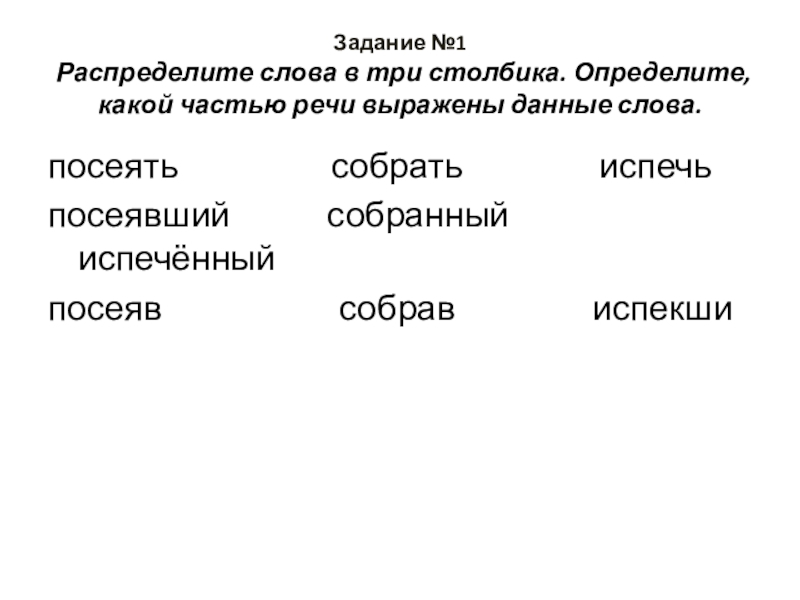 Задание №1
Распределите слова в три столбика. Определите, какой частью речи выражены данные слова.

посеять собрать испечь

посеявший собранный испечённый

посеяв собрав испекши